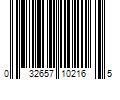 0 32657 10216 5